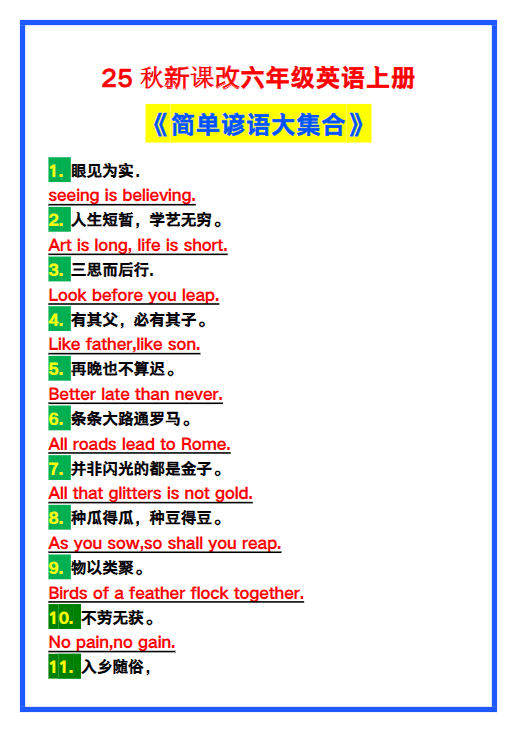 25 秋新课改六年级英语上册

《简单谚语大集合》

1. 眼见为实.
seeing is believing.

2. 人生短暂，学艺无穷。
Art is long, life is short.

3. 三思而后行.
Look before you leap.

4. 有其父，必有其子。
Like father,like son.

5. 再晚也不算迟。
Better late than never.

6. 条条大路通罗马。
All roads lead to Rome.

7. 并非闪光的都是金子。
All that glitters is not gold.

8. 种瓜得瓜，种豆得豆。
As you sow,so shall you reap.

9. 物以类聚。
Birds of a feather flock together.

10. 不劳无获。
No pain,no gain.

11. 入乡随俗，